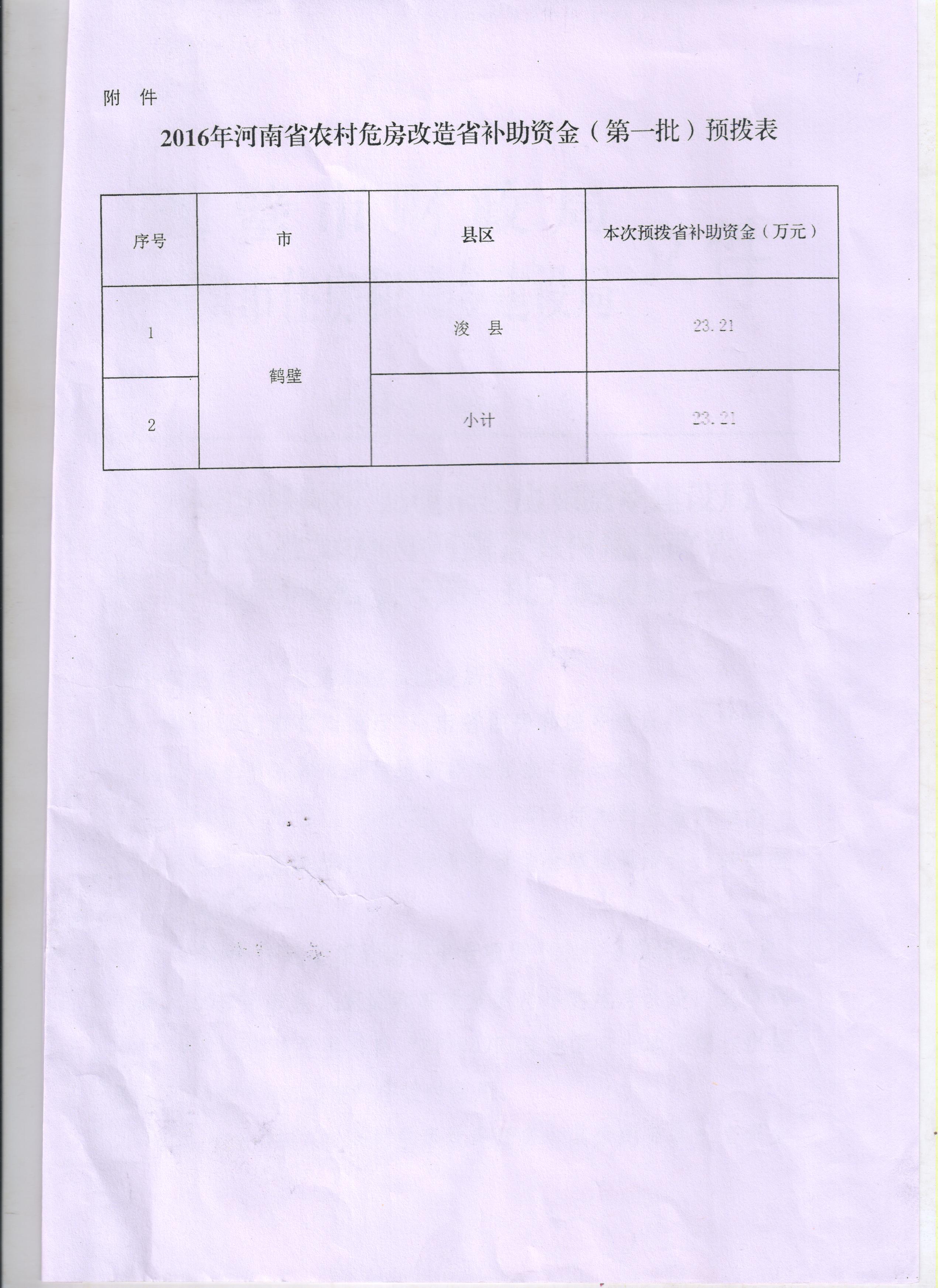 附 件

2016年河南省农村危房改造省补助资金（第一批）预拨表

| 序号 | 市 | 县区 | 本次预拨省补助资金（万元） |
|---|---|---|---|
| 1 | 鹤壁 | 浚 县 | 23.21 |
| 2 |  | 小计 | 23.21 |